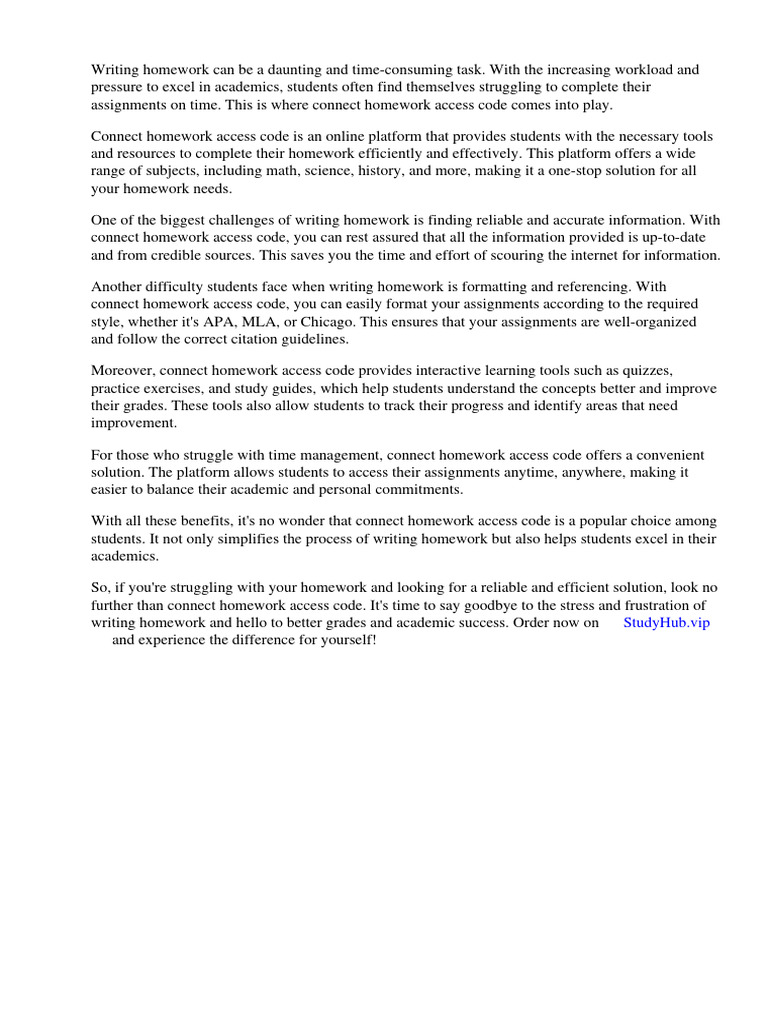 Writing homework can be a daunting and time-consuming task. With the increasing workload and pressure to excel in academics, students often find themselves struggling to complete their assignments on time. This is where connect homework access code comes into play.

Connect homework access code is an online platform that provides students with the necessary tools and resources to complete their homework efficiently and effectively. This platform offers a wide range of subjects, including math, science, history, and more, making it a one-stop solution for all your homework needs.

One of the biggest challenges of writing homework is finding reliable and accurate information. With connect homework access code, you can rest assured that all the information provided is up-to-date and from credible sources. This saves you the time and effort of scouring the internet for information.

Another difficulty students face when writing homework is formatting and referencing. With connect homework access code, you can easily format your assignments according to the required style, whether it's APA, MLA, or Chicago. This ensures that your assignments are well-organized and follow the correct citation guidelines.

Moreover, connect homework access code provides interactive learning tools such as quizzes, practice exercises, and study guides, which help students understand the concepts better and improve their grades. These tools also allow students to track their progress and identify areas that need improvement.

For those who struggle with time management, connect homework access code offers a convenient solution. The platform allows students to access their assignments anytime, anywhere, making it easier to balance their academic and personal commitments.

With all these benefits, it's no wonder that connect homework access code is a popular choice among students. It not only simplifies the process of writing homework but also helps students excel in their academics.

So, if you're struggling with your homework and looking for a reliable and efficient solution, look no further than connect homework access code. It's time to say goodbye to the stress and frustration of writing homework and hello to better grades and academic success. Order now on StudyHub.vip and experience the difference for yourself!